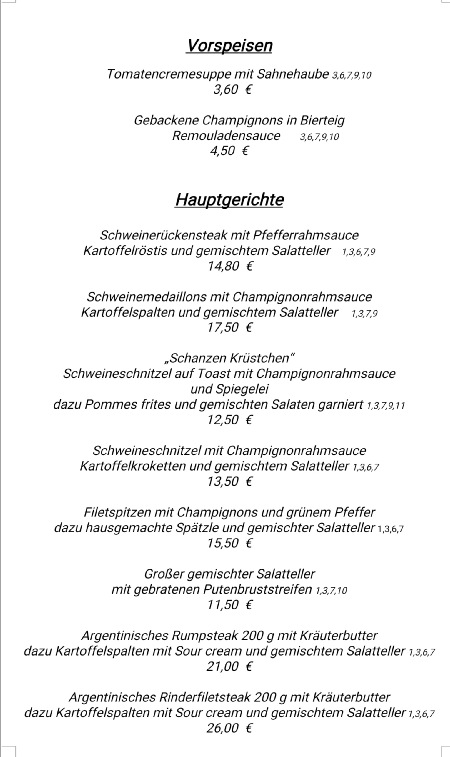 Vorspeisen

Tomatencremesuppe mit Sahnehaube 3,6,7,9,10
3,60 €

Gebackene Champignons in Bierteig
Remouladensauce 3,6,7,9,10
4,50 €

Hauptgerichte

Schweinerückensteak mit Pfefferrahmsauce
Kartoffelröstis und gemischtem Salatteller 1,3,6,7,9
14,80 €

Schweinemedaillons mit Champignonrahmsauce
Kartoffelspalten und gemischtem Salatteller 1,3,7,9
17,50 €

„Schanzen Krüstchen"
Schweineschnitzel auf Toast mit Champignonrahmsauce
und Spiegelei
dazu Pommes frites und gemischten Salaten garniert 1,3,7,9,11
12,50 €

Schweineschnitzel mit Champignonrahmsauce
Kartoffelkroketten und gemischtem Salatteller 1,3,6,7
13,50 €

Filetspitzen mit Champignons und grünem Pfeffer
dazu hausgemachte Spätzle und gemischter Salatteller 1,3,6,7
15,50 €

Großer gemischter Salatteller
mit gebratenen Putenbruststreifen 1,3,7,10
11,50 €

Argentinisches Rumpsteak 200 g mit Kräuterbutter
dazu Kartoffelspalten mit Sour cream und gemischtem Salatteller 1,3,6,7
21,00 €

Argentinisches Rinderfiletsteak 200 g mit Kräuterbutter
dazu Kartoffelspalten mit Sour cream und gemischtem Salatteller 1,3,6,7
26,00 €